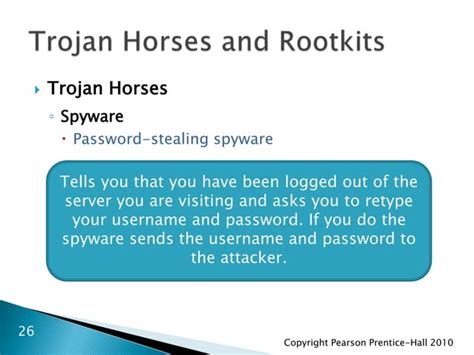 Trojan Horses and Rootkits

Trojan Horses

Spyware

Password-stealing spyware

Tells you that you have been logged out of the server you are visiting and asks you to retype your username and password. If you do the spyware sends the username and password to the attacker.

26

Copyright Pearson Prentice-Hall 2010